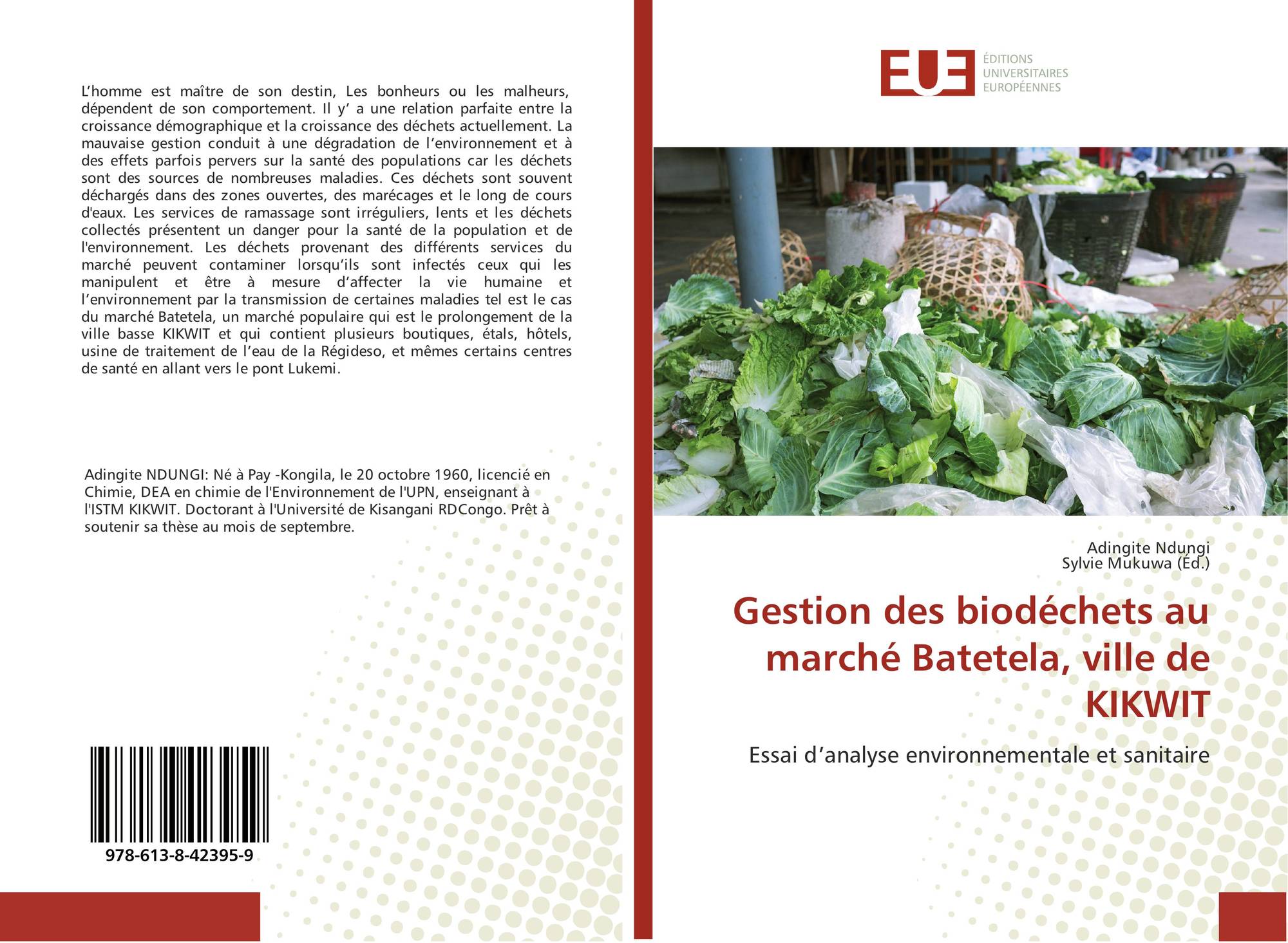 L’homme est maître de son destin, Les bonheurs ou les malheurs, dépendent de son comportement. Il y’ a une relation parfaite entre la croissance démographique et la croissance des déchets actuellement. La mauvaise gestion conduit à une dégradation de l’environnement et à des effets parfois pervers sur la santé des populations car les déchets sont des sources de nombreuses maladies. Ces déchets sont souvent déchargés dans des zones ouvertes, des marécages et le long de cours d'eaux. Les services de ramassage sont irréguliers, lents et les déchets collectés présentent un danger pour la santé de la population et de l'environnement. Les déchets provenant des différents services du marché peuvent contaminer lorsqu’ils sont infectés ceux qui les manipulent et être à mesure d’affecter la vie humaine et l’environnement par la transmission de certaines maladies tel est le cas du marché Batetela, un marché populaire qui est le prolongement de la ville basse KIKWIT et qui contient plusieurs boutiques, étals, hôtels, usine de traitement de l’eau de la Régideso, et mêmes certains centres de santé en allant vers le pont Lukemi.

Adingite NDUNGI: Né à Pay -Kongila, le 20 octobre 1960, licencié en Chimie, DEA en chimie de l'Environnement de l'UPN, enseignant à l'ISTM KIKWIT. Doctorant à l'Université de Kisangani RDCongo. Prêt à soutenir sa thèse au mois de septembre.

978-613-8-42395-9

EUE
ÉDITIONS
UNIVERSITAIRES
EUROPÉENNES

Adingite Ndungi
Sylvie Mukuwa (Éd.)

Gestion des biodéchets au marché Batetela, ville de KIKWIT

Essai d’analyse environnementale et sanitaire